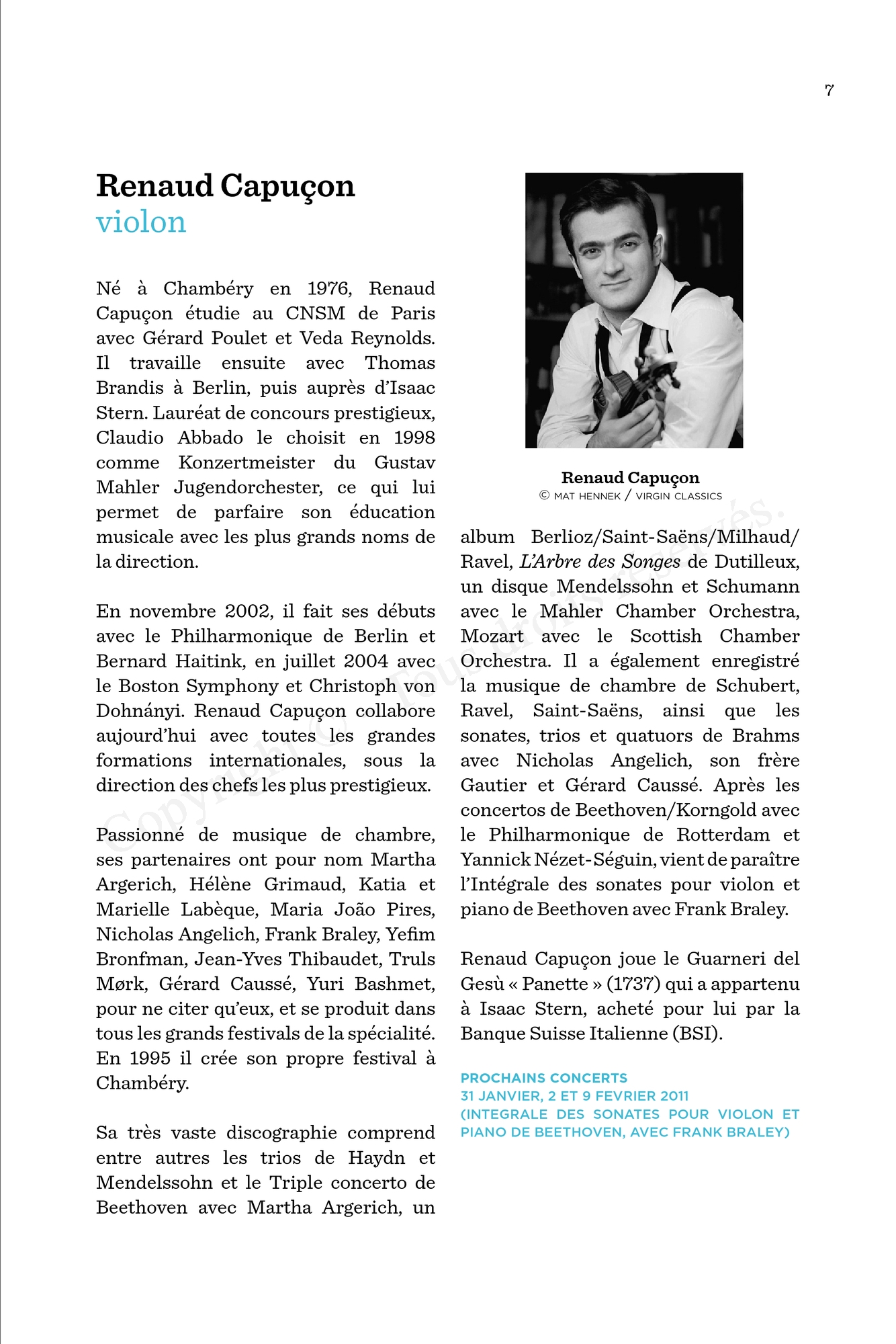 7

Renaud Capuçon
violon

Né à Chambéry en 1976, Renaud Capuçon étudie au CNSM de Paris avec Gérard Poulet et Veda Reynolds. Il travaille ensuite avec Thomas Brandis à Berlin, puis auprès d'Isaac Stern. Lauréat de concours prestigieux, Claudio Abbado le choisit en 1998 comme Konzertmeister du Gustav Mahler Jugendorchester, ce qui lui permet de parfaire son éducation musicale avec les plus grands noms de la direction.

En novembre 2002, il fait ses débuts avec le Philharmonique de Berlin et Bernard Haitink, en juillet 2004 avec le Boston Symphony et Christoph von Dohnányi. Renaud Capuçon collabore aujourd'hui avec toutes les grandes formations internationales, sous la direction des chefs les plus prestigieux.

Passionné de musique de chambre, ses partenaires ont pour nom Martha Argerich, Hélène Grimaud, Katia et Marielle Labèque, Maria João Pires, Nicholas Angelich, Frank Braley, Yefim Bronfman, Jean-Yves Thibaudet, Truls Mørk, Gérard Caussé, Yuri Bashmet, pour ne citer qu'eux, et se produit dans tous les grands festivals de la spécialité. En 1995 il crée son propre festival à Chambéry.

Sa très vaste discographie comprend entre autres les trios de Haydn et Mendelssohn et le Triple concerto de Beethoven avec Martha Argerich, un

Renaud Capuçon
© MAT HENNEK / VIRGIN CLASSICS

album Berlioz/Saint-Saëns/Milhaud/Ravel, L'Arbre des Songes de Dutilleux, un disque Mendelssohn et Schumann avec le Mahler Chamber Orchestra, Mozart avec le Scottish Chamber Orchestra. Il a également enregistré la musique de chambre de Schubert, Ravel, Saint-Saëns, ainsi que les sonates, trios et quatuors de Brahms avec Nicholas Angelich, son frère Gautier et Gérard Caussé. Après les concertos de Beethoven/Korngold avec le Philharmonique de Rotterdam et Yannick Nézet-Séguin, vient de paraître l'Intégrale des sonates pour violon et piano de Beethoven avec Frank Braley.

Renaud Capuçon joue le Guarneri del Gesù « Panette » (1737) qui a appartenu à Isaac Stern, acheté pour lui par la Banque Suisse Italienne (BSI).

PROCHAINS CONCERTS
31 JANVIER, 2 ET 9 FEVRIER 2011
(INTEGRALE DES SONATES POUR VIOLON ET PIANO DE BEETHOVEN, AVEC FRANK BRALEY)

Copyright © Tous droits réservés.